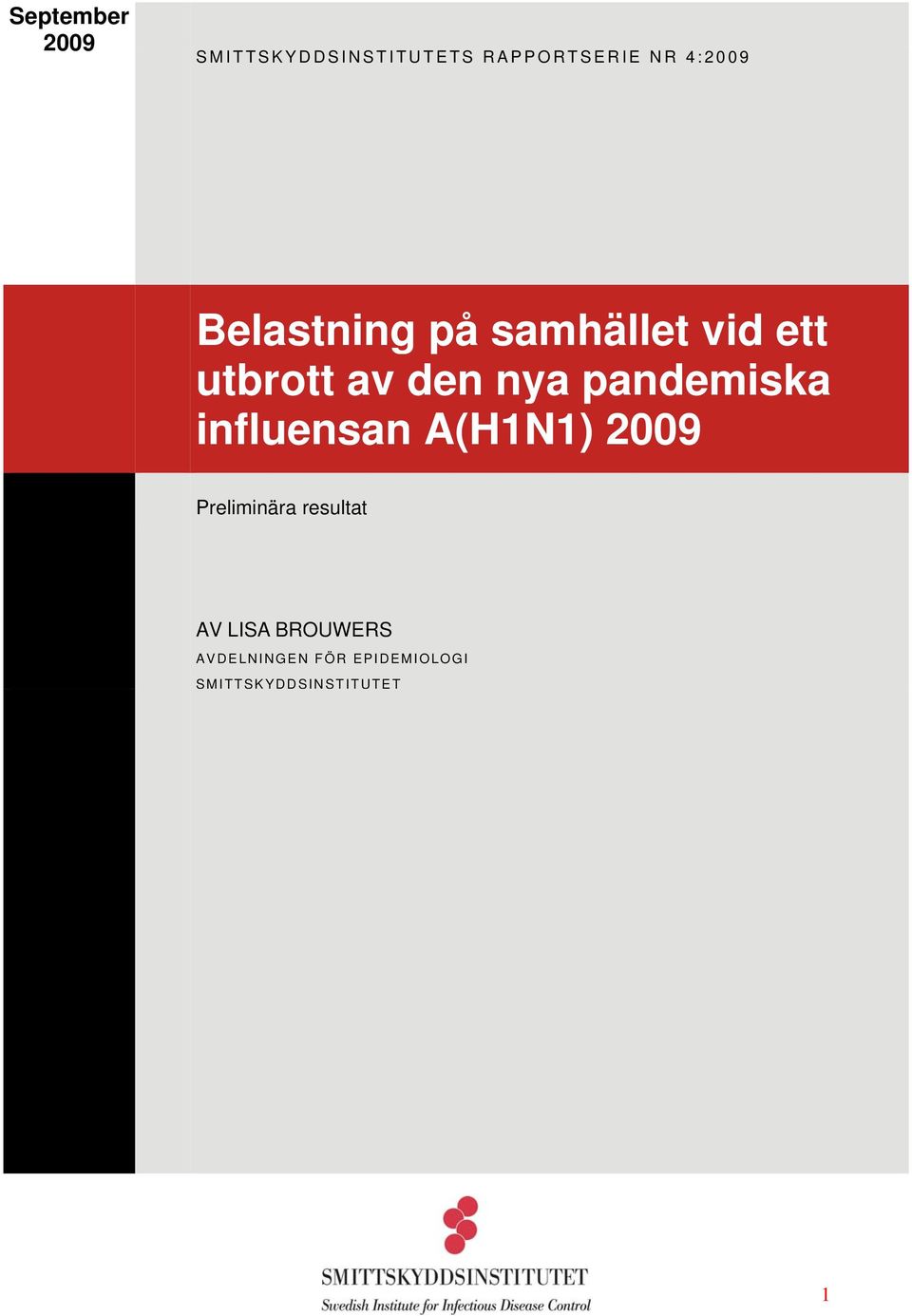 September 2009

SMITTSKYDDSINSTITUTETS RAPPORTSERIE NR 4:2009

Belastning på samhället vid ett utbrott av den nya pandemiska influensan A(H1N1) 2009

Preliminära resultat

AV LISA BROUWERS

AVDELNINGEN FÖR EPIDEMIOLOGI

SMITTSKYDDSINSTITUTET

SMITTSKYDDSINSTITUTET
Swedish Institute for Infectious Disease Control

1